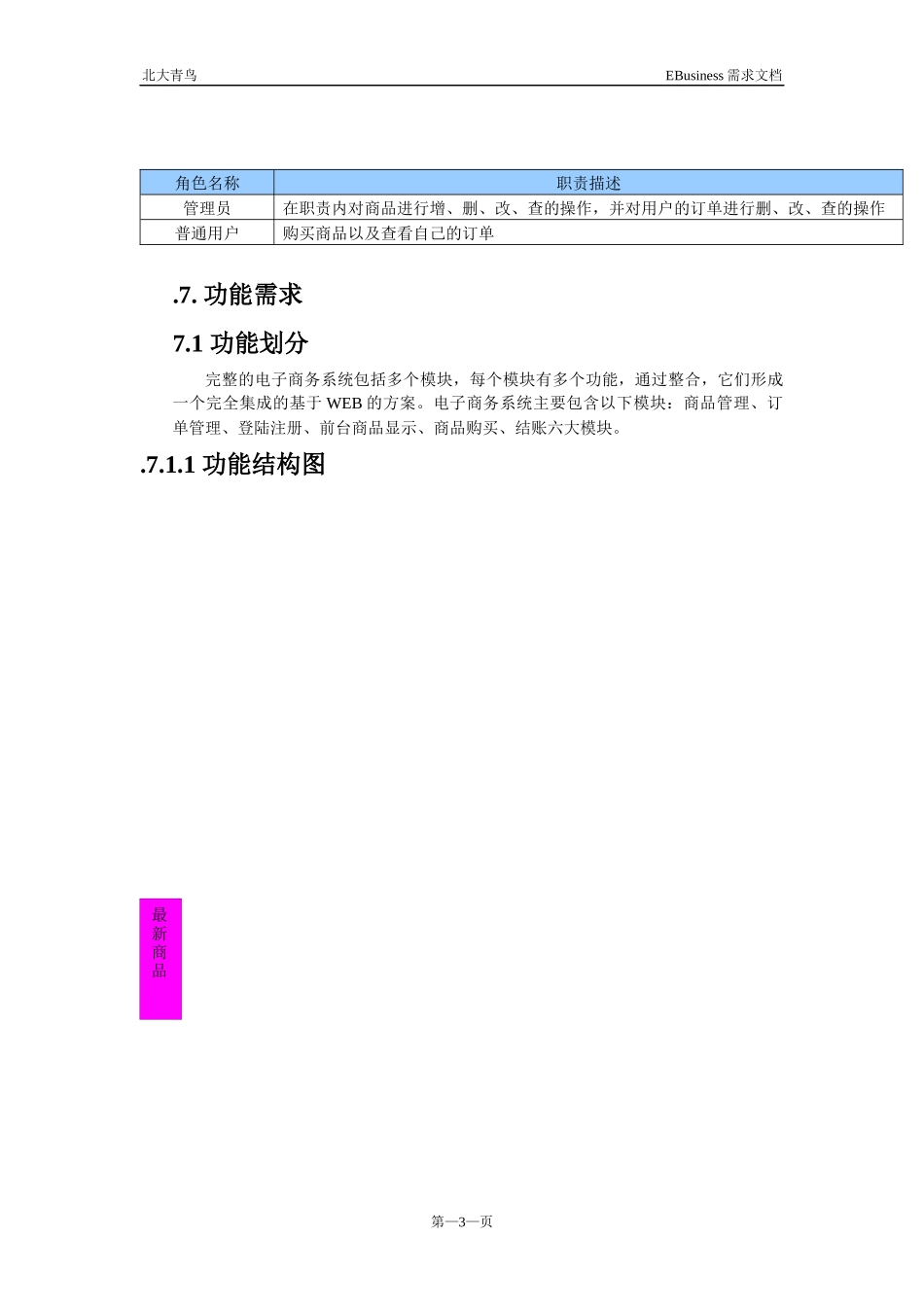 北大青鸟

EBusiness 需求文档

| 角色名称 | 职责描述 |
|---|---|
| 管理员 | 在职责内对商品进行增、删、改、查的操作，并对用户的订单进行删、改、查的操作 |
| 普通用户 | 购买商品以及查看自己的订单 |

.7. 功能需求

7.1 功能划分

完整的电子商务系统包括多个模块，每个模块有多个功能，通过整合，它们形成一个完全集成的基于 WEB 的方案。电子商务系统主要包含以下模块：商品管理、订单管理、登陆注册、前台商品显示、商品购买、结账六大模块。

.7.1.1 功能结构图

最新商品

第—3—页